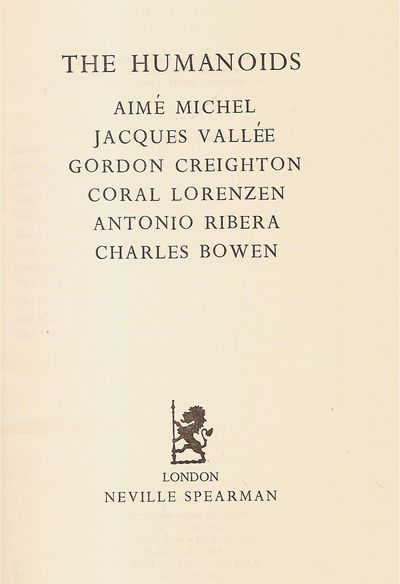 THE HUMANOIDS

AIMÉ MICHEL
JACQUES VALLÉE
GORDON CREIGHTON
CORAL LORENZEN
ANTONIO RIBERA
CHARLES BOWEN

LONDON
NEVILLE SPEARMAN